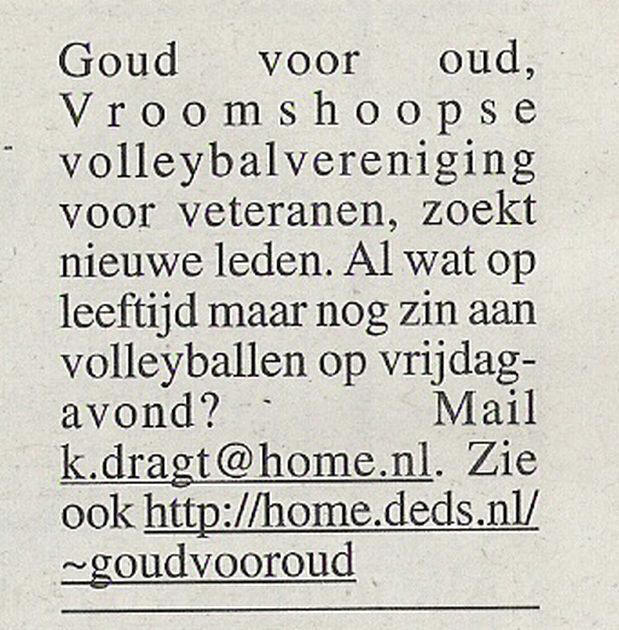 Goud voor oud, Vroomshoopse volleybalvereniging voor veteranen, zoekt nieuwe leden. Al wat op leeftijd maar nog zin aan volleyballen op vrijdagavond? Mail k.dragt@home.nl. Zie ook http://home.deds.nl/~goudvooroud